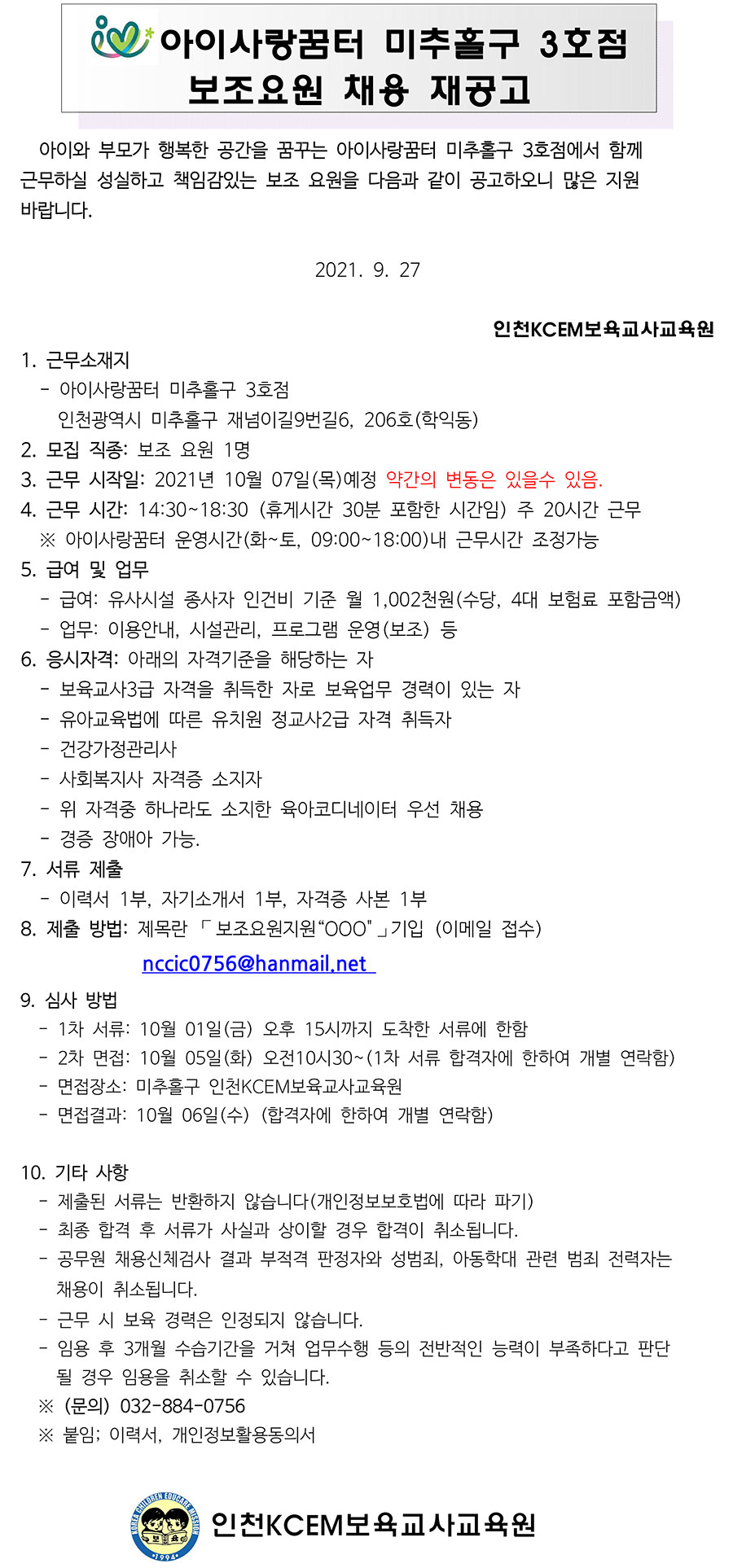 아이사랑꿈터 미추홀구 3호점
보조요원 채용 재공고

아이와 부모가 행복한 공간을 꿈꾸는 아이사랑꿈터 미추홀구 3호점에서 함께 근무하실 성실하고 책임감있는 보조 요원을 다음과 같이 공고하오니 많은 지원 바랍니다.

2021. 9. 27

인천KCEM보육교사교육원

1. 근무소재지
- 아이사랑꿈터 미추홀구 3호점
인천광역시 미추홀구 재넘이길9번길6, 206호(학익동)
2. 모집 직종: 보조 요원 1명
3. 근무 시작일: 2021년 10월 07일(목)예정 약간의 변동은 있을수 있음.
4. 근무 시간: 14:30~18:30 (휴게시간 30분 포함한 시간임) 주 20시간 근무
※ 아이사랑꿈터 운영시간(화~토, 09:00~18:00)내 근무시간 조정가능
5. 급여 및 업무
- 급여: 유사시설 종사자 인건비 기준 월 1,002천원(수당, 4대 보험료 포함금액)
- 업무: 이용안내, 시설관리, 프로그램 운영(보조) 등
6. 응시자격: 아래의 자격기준을 해당하는 자
- 보육교사3급 자격을 취득한 자로 보육업무 경력이 있는 자
- 유아교육법에 따른 유치원 정교사2급 자격 취득자
- 건강가정관리사
- 사회복지사 자격증 소지자
- 위 자격중 하나라도 소지한 육아코디네이터 우선 채용
- 경증 장애아 가능.
7. 서류 제출
- 이력서 1부, 자기소개서 1부, 자격증 사본 1부
8. 제출 방법: 제목란 「보조요원지원“OOO"」기입 (이메일 접수)
nccic0756@hanmail.net
9. 심사 방법
- 1차 서류: 10월 01일(금) 오후 15시까지 도착한 서류에 한함
- 2차 면접: 10월 05일(화) 오전10시30~(1차 서류 합격자에 한하여 개별 연락함)
- 면접장소: 미추홀구 인천KCEM보육교사교육원
- 면접결과: 10월 06일(수) (합격자에 한하여 개별 연락함)

10. 기타 사항
- 제출된 서류는 반환하지 않습니다(개인정보보호법에 따라 파기)
- 최종 합격 후 서류가 사실과 상이할 경우 합격이 취소됩니다.
- 공무원 채용신체검사 결과 부적격 판정자와 성범죄, 아동학대 관련 범죄 전력자는 채용이 취소됩니다.
- 근무 시 보육 경력은 인정되지 않습니다.
- 임용 후 3개월 수습기간을 거쳐 업무수행 등의 전반적인 능력이 부족하다고 판단 될 경우 임용을 취소할 수 있습니다.
※ (문의) 032-884-0756
※ 붙임; 이력서, 개인정보활용동의서

KOREA CHILDREN EDUCARE MISSION 보육 1994
인천KCEM보육교사교육원